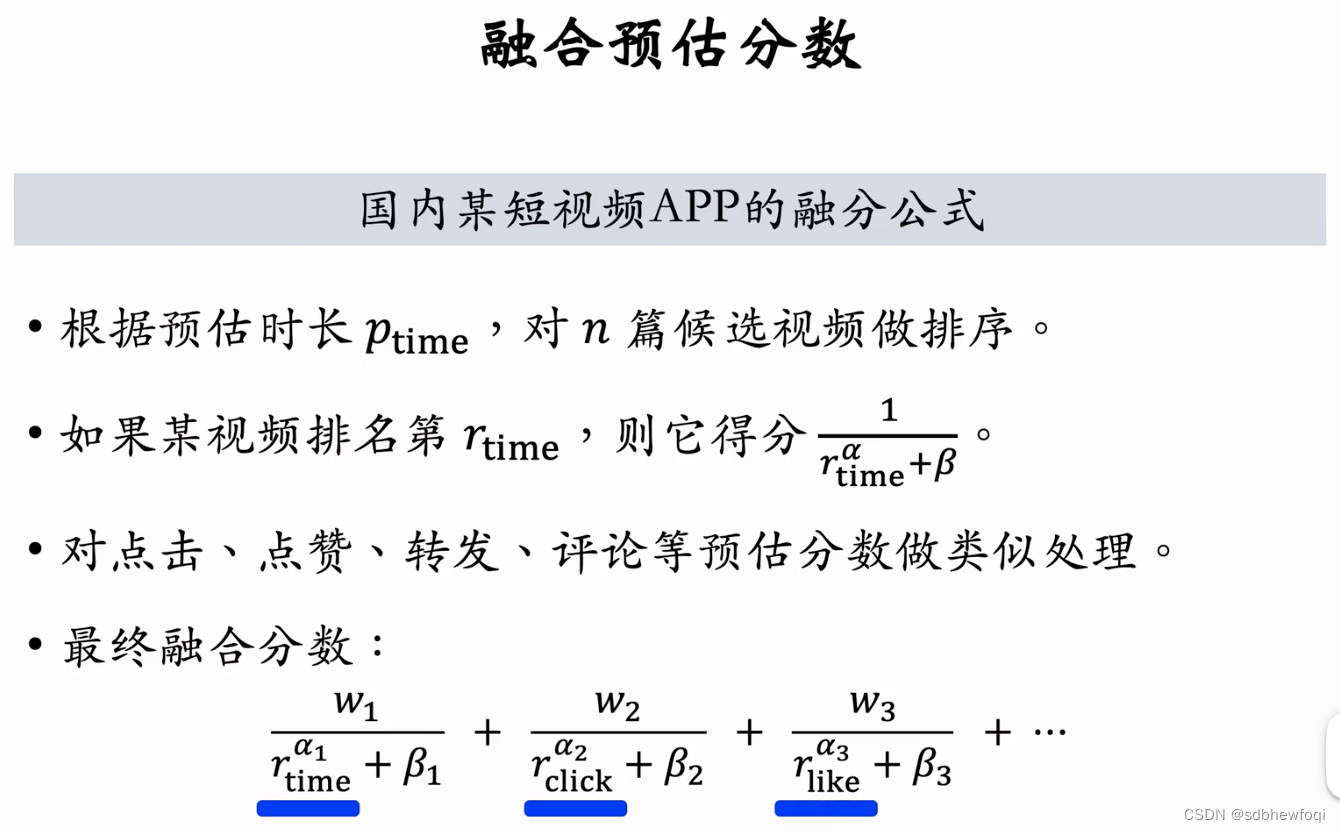 融合预估分数

国内某短视频APP的融分公式

• 根据预估时长 $p_{\text{time}}$，对 $n$ 篇候选视频做排序。

• 如果某视频排名第 $r_{\text{time}}$，则它得分 $\frac{1}{r_{\text{time}}^{\alpha}+\beta}$。

• 对点击、点赞、转发、评论等预估分数做类似处理。

• 最终融合分数：

$\frac{w_1}{r_{\text{time}}^{\alpha_1}+\beta_1} + \frac{w_2}{r_{\text{click}}^{\alpha_2}+\beta_2} + \frac{w_3}{r_{\text{like}}^{\alpha_3}+\beta_3} + \cdots$

CSDN @sdbhewfoqi